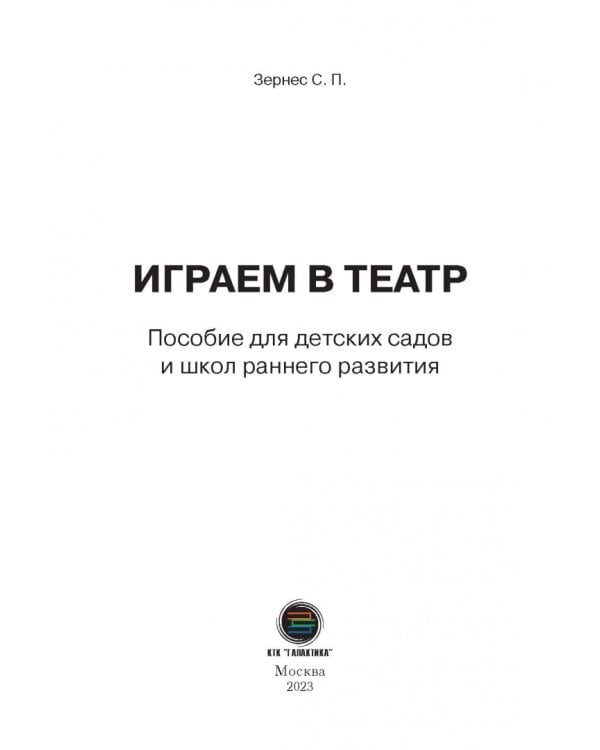 Зернес С. П.

ИГРАЕМ В ТЕАТР

Пособие для детских садов и школ раннего развития

КТК "ГАЛАКТИКА"

Москва
2023